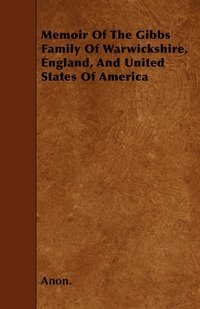 Memoir Of The Gibbs Family Of Warwickshire, England, And United States Of America

Anon.